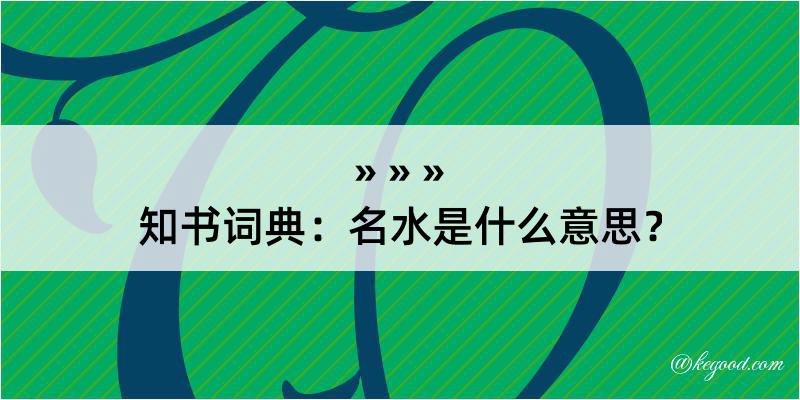 » » »
知书词典：名水是什么意思？
@kegood.com